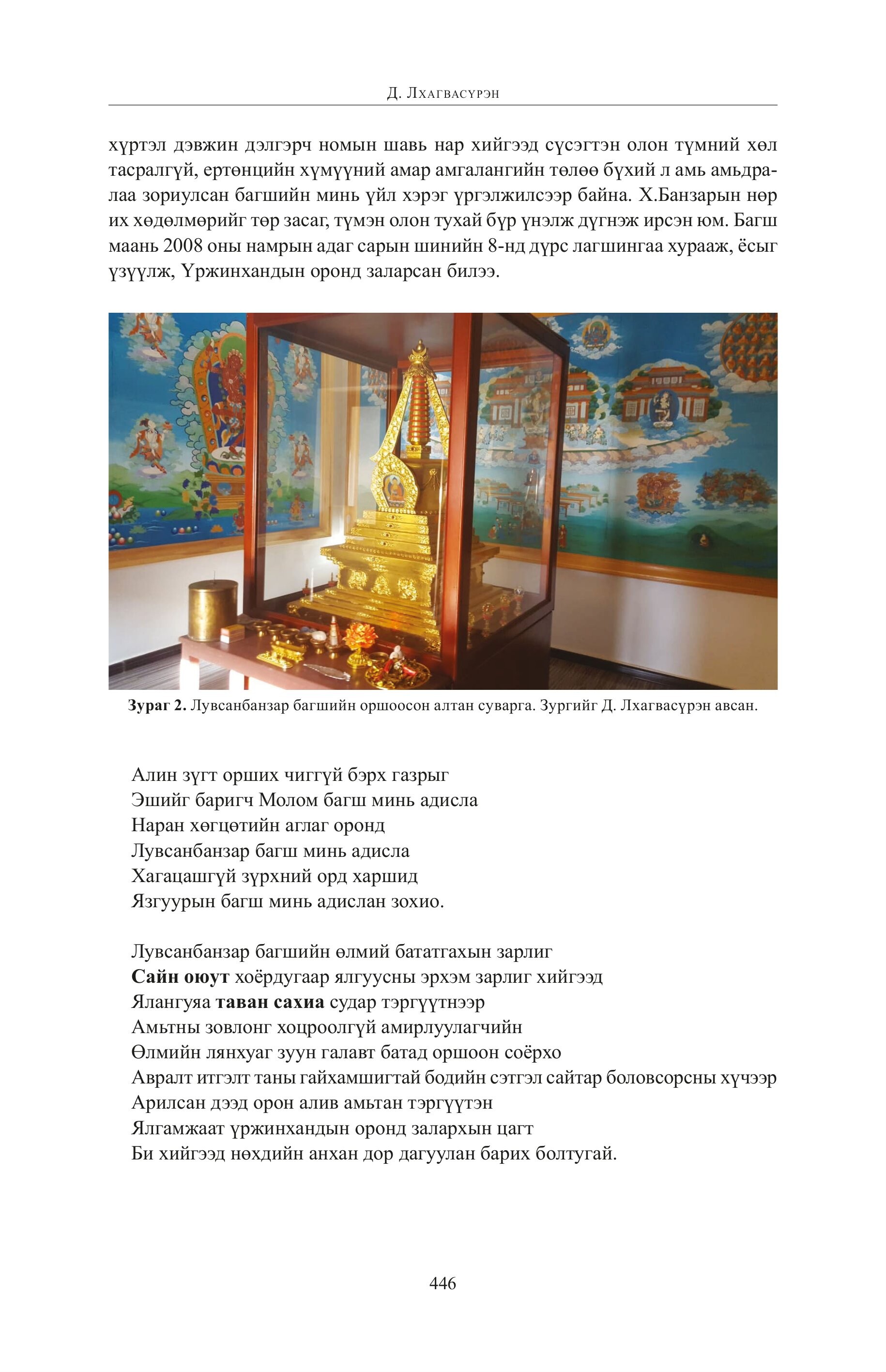 Д. Лхагвасүрэн

хүртэл дэвжин дэлгэрч номын шавь нар хийгээд сүсэгтэн олон түмний хөл тасралгүй, ертөнцийн хүмүүний амар амгалангийн төлөө бүхий л амь амьдралаа зориулсан багшийн минь үйл хэрэг үргэлжилсээр байна. Х.Банзарын нөр их хөдөлмөрийг төр засаг, түмэн олон тухай бүр үнэлж дүгнэж ирсэн юм. Багш маань 2008 оны намрын адаг сарын шинийн 8-нд дүрс лагшингаа хурааж, ёсыг үзүүлж, Үржинхандын оронд заларсан билээ.

Зураг 2. Лувсанбанзар багшийн оршоосон алтан суварга. Зургийг Д. Лхагвасүрэн авсан.

Алин зүгт орших чиггүй бэрх газрыг
Эшийг баригч Молом багш минь адисла
Наран хөгцөтийн аглаг оронд
Лувсанбанзар багш минь адисла
Хагацашгүй зүрхний орд харшид
Язгуурын багш минь адислан зохио.

Лувсанбанзар багшийн өлмий бататгахын зарлиг
Сайн оюут хоёрдугаар ялгуусны эрхэм зарлиг хийгээд
Ялангуяа таван сахиа судар тэргүүтнээр
Амьтны зовлонг хоцроолгүй амирлуулагчийн
Өлмийн лянхуаг зуун галавт батад оршоон соёрхо
Авралт итгэлт таны гайхамшигтай бодийн сэтгэл сайтар боловсорсны хүчээр
Арилсан дээд орон алив амьтан тэргүүтэн
Ялгамжаат үржинхандын оронд залархын цагт
Би хийгээд нөхдийн анхан дор дагуулан барих болтугай.

446